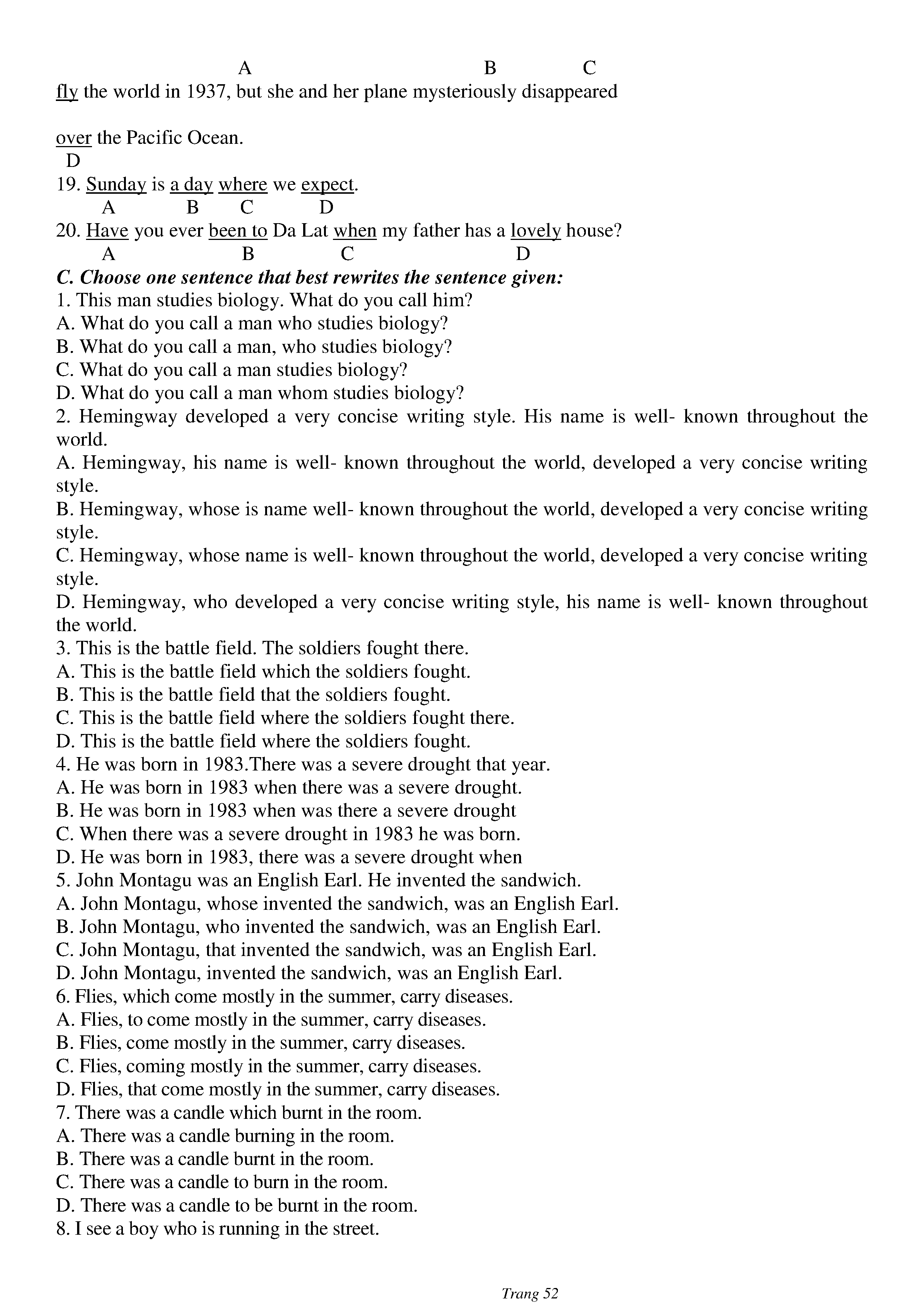 A B C
fly the world in 1937, but she and her plane mysteriously disappeared

over the Pacific Ocean.
D
19. Sunday is a day where we expect.
A B C D
20. Have you ever been to Da Lat when my father has a lovely house?
A B C D
C. Choose one sentence that best rewrites the sentence given:
1. This man studies biology. What do you call him?
A. What do you call a man who studies biology?
B. What do you call a man, who studies biology?
C. What do you call a man studies biology?
D. What do you call a man whom studies biology?
2. Hemingway developed a very concise writing style. His name is well- known throughout the world.
A. Hemingway, his name is well- known throughout the world, developed a very concise writing style.
B. Hemingway, whose is name well- known throughout the world, developed a very concise writing style.
C. Hemingway, whose name is well- known throughout the world, developed a very concise writing style.
D. Hemingway, who developed a very concise writing style, his name is well- known throughout the world.
3. This is the battle field. The soldiers fought there.
A. This is the battle field which the soldiers fought.
B. This is the battle field that the soldiers fought.
C. This is the battle field where the soldiers fought there.
D. This is the battle field where the soldiers fought.
4. He was born in 1983.There was a severe drought that year.
A. He was born in 1983 when there was a severe drought.
B. He was born in 1983 when was there a severe drought
C. When there was a severe drought in 1983 he was born.
D. He was born in 1983, there was a severe drought when
5. John Montagu was an English Earl. He invented the sandwich.
A. John Montagu, whose invented the sandwich, was an English Earl.
B. John Montagu, who invented the sandwich, was an English Earl.
C. John Montagu, that invented the sandwich, was an English Earl.
D. John Montagu, invented the sandwich, was an English Earl.
6. Flies, which come mostly in the summer, carry diseases.
A. Flies, to come mostly in the summer, carry diseases.
B. Flies, come mostly in the summer, carry diseases.
C. Flies, coming mostly in the summer, carry diseases.
D. Flies, that come mostly in the summer, carry diseases.
7. There was a candle which burnt in the room.
A. There was a candle burning in the room.
B. There was a candle burnt in the room.
C. There was a candle to burn in the room.
D. There was a candle to be burnt in the room.
8. I see a boy who is running in the street.

Trang 52